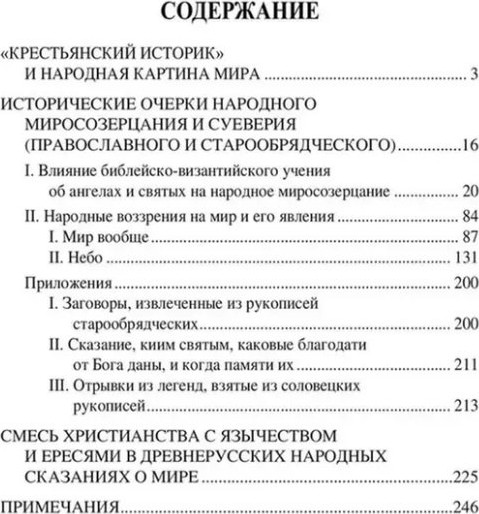 СОДЕРЖАНИЕ

«КРЕСТЬЯНСКИЙ ИСТОРИК» И НАРОДНАЯ КАРТИНА МИРА ........ 3

ИСТОРИЧЕСКИЕ ОЧЕРКИ НАРОДНОГО МИРОСОЗЕРЦАНИЯ И СУЕВЕРИЯ (ПРАВОСЛАВНОГО И СТАРООБРЯДЧЕСКОГО) ........ 16

I. Влияние библейско-византийского учения об ангелах и святых на народное миросозерцание ........ 20

II. Народные воззрения на мир и его явления ........ 84

I. Мир вообще ........ 87

II. Небо ........ 131

Приложения ........ 200

I. Заговоры, извлеченные из рукописей старообрядческих ........ 200

II. Сказание, киим святым, каковые благодати от Бога даны, и когда памяти их ........ 211

III. Отрывки из легенд, взятые из соловецких рукописей ........ 213

СМЕСЬ ХРИСТИАНСТВА С ЯЗЫЧЕСТВОМ И ЕРЕСЯМИ В ДРЕВНЕРУССКИХ НАРОДНЫХ СКАЗАНИЯХ О МИРЕ ........ 225

ПРИМЕЧАНИЯ ........ 246